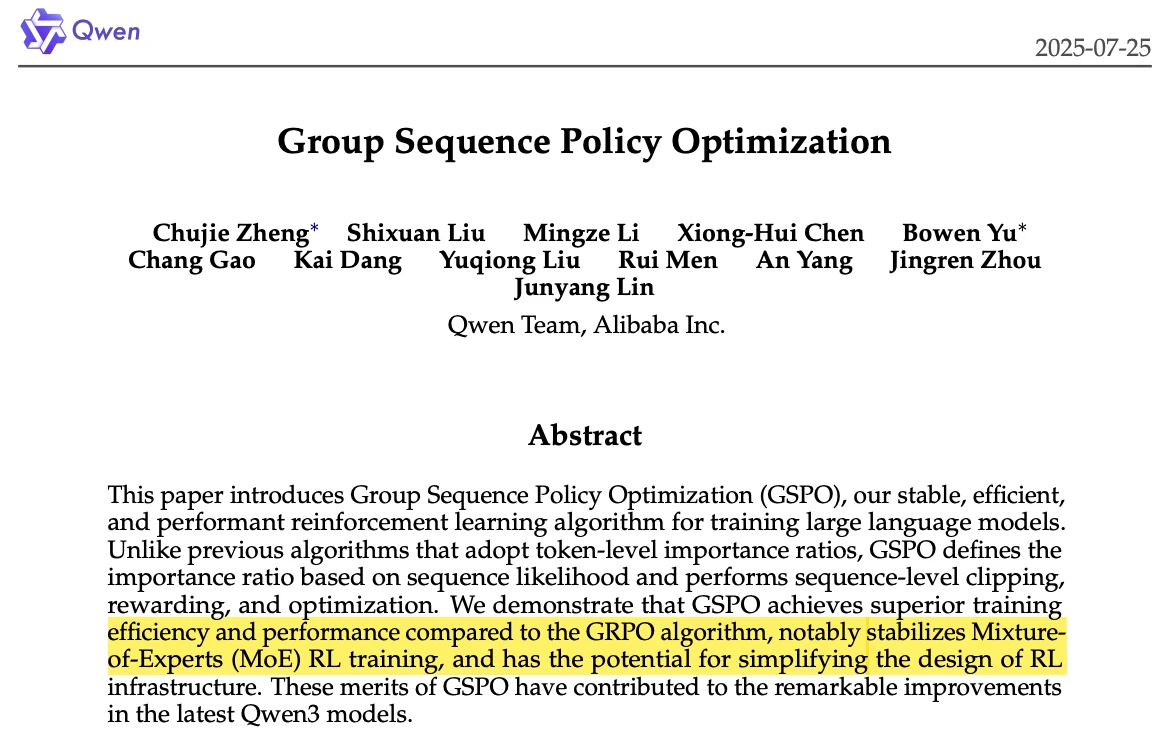 Qwen

2025-07-25

Group Sequence Policy Optimization

Chujie Zheng* Shixuan Liu Mingze Li Xiong-Hui Chen Bowen Yu*
Chang Gao Kai Dang Yuqiong Liu Rui Men An Yang Jingren Zhou
Junyang Lin

Qwen Team, Alibaba Inc.

Abstract

This paper introduces Group Sequence Policy Optimization (GSPO), our stable, efficient, and performant reinforcement learning algorithm for training large language models. Unlike previous algorithms that adopt token-level importance ratios, GSPO defines the importance ratio based on sequence likelihood and performs sequence-level clipping, rewarding, and optimization. We demonstrate that GSPO achieves superior training efficiency and performance compared to the GRPO algorithm, notably stabilizes Mixture-of-Experts (MoE) RL training, and has the potential for simplifying the design of RL infrastructure. These merits of GSPO have contributed to the remarkable improvements in the latest Qwen3 models.